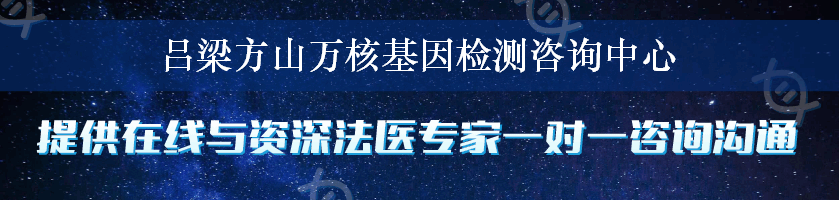 吕梁方山万核基因检测咨询中心

提供在线与资深法医专家一对一咨询沟通